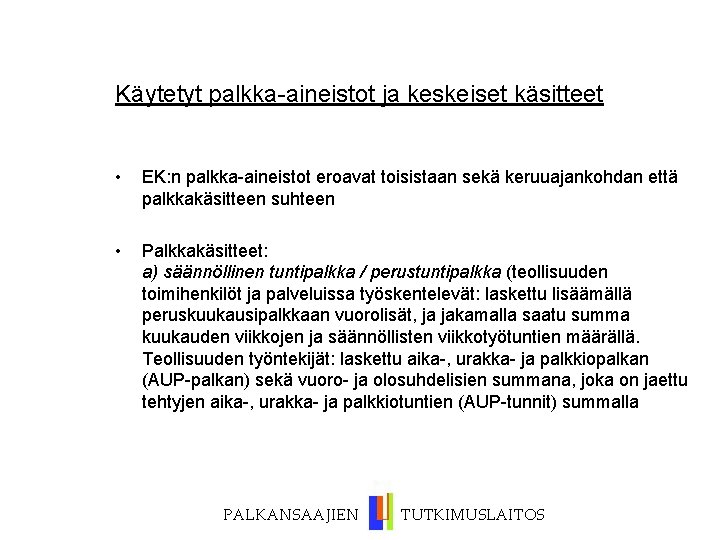 Käytetyt palkka-aineistot ja keskeiset käsitteet

• EK:n palkka-aineistot eroavat toisistaan sekä keruuajankohdan että palkkakäsitteen suhteen

• Palkkakäsitteet:
a) säännöllinen tuntipalkka / perustuntipalkka (teollisuuden toimihenkilöt ja palveluissa työskentelevät: laskettu lisäämällä peruskuukausipalkkaan vuorolisät, ja jakamalla saatu summa kuukauden viikkojen ja säännöllisten viikkotyötuntien määrällä. Teollisuuden työntekijät: laskettu aika-, urakka- ja palkkiopalkan (AUP-palkan) sekä vuoro- ja olosuhdelisien summana, joka on jaettu tehtyjen aika-, urakka- ja palkkiotuntien (AUP-tunnit) summalla

PALKANSAAJIEN TUTKIMUSLAITOS